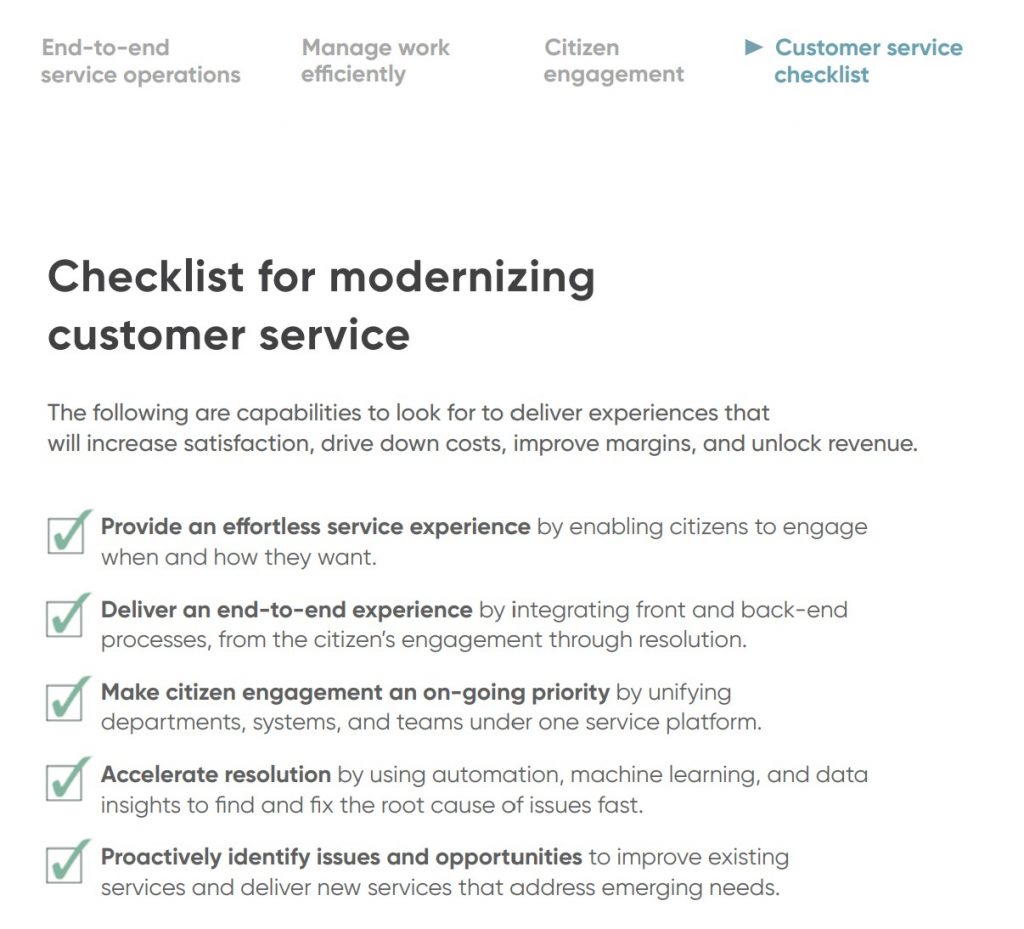 End-to-end service operations

Manage work efficiently

Citizen engagement

► Customer service checklist

Checklist for modernizing customer service

The following are capabilities to look for to deliver experiences that will increase satisfaction, drive down costs, improve margins, and unlock revenue.

☑ Provide an effortless service experience by enabling citizens to engage when and how they want.

☑ Deliver an end-to-end experience by integrating front and back-end processes, from the citizen's engagement through resolution.

☑ Make citizen engagement an on-going priority by unifying departments, systems, and teams under one service platform.

☑ Accelerate resolution by using automation, machine learning, and data insights to find and fix the root cause of issues fast.

☑ Proactively identify issues and opportunities to improve existing services and deliver new services that address emerging needs.